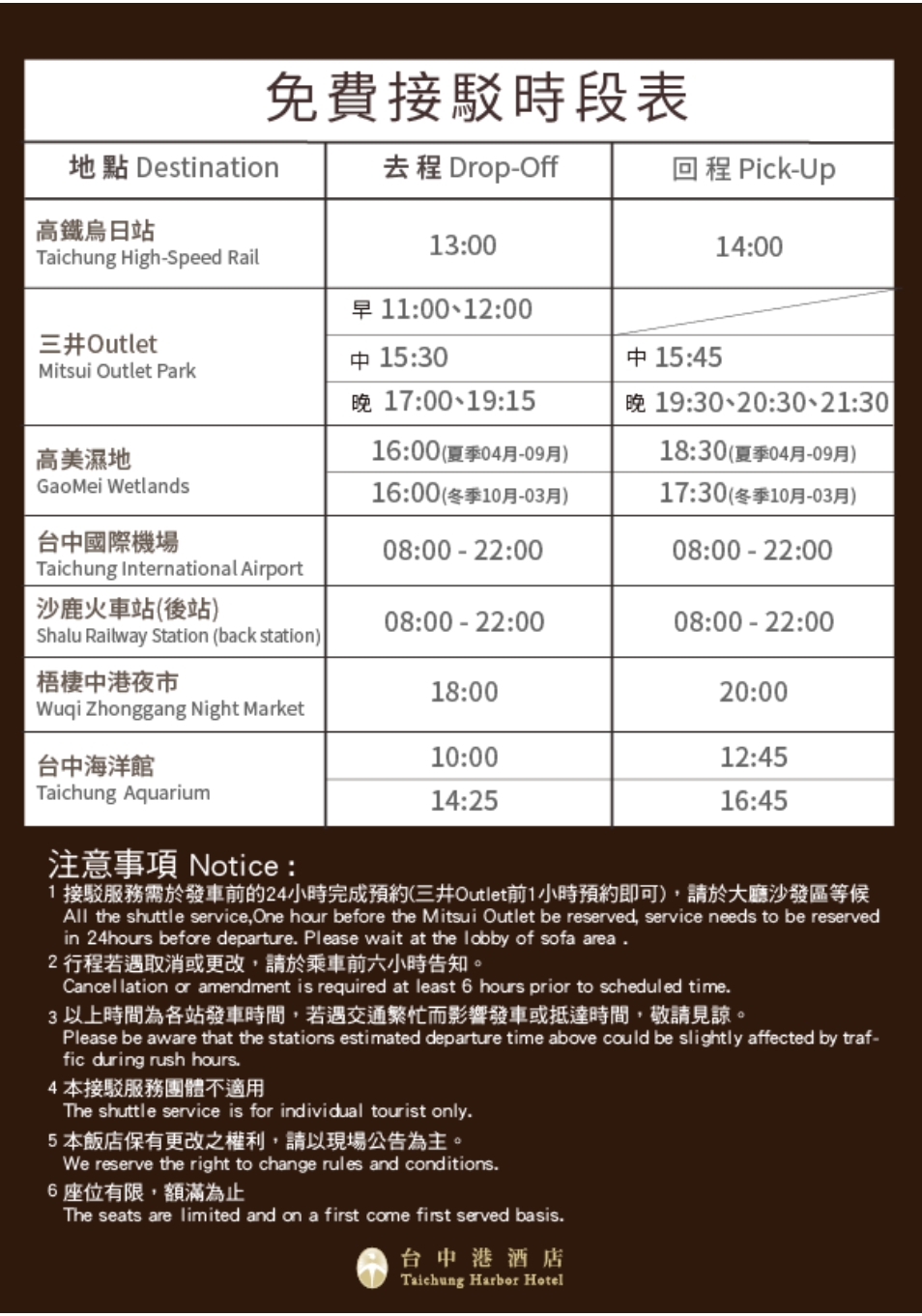 免費接駁時段表

| 地點 Destination | 去程 Drop-Off | 回程 Pick-Up |
|---|---|---|
| 高鐵烏日站 Taichung High-Speed Rail | 13:00 | 14:00 |
| 三井Outlet Mitsui Outlet Park | 早 11:00、12:00 | |
| | 中 15:30 | 中 15:45 |
| | 晚 17:00、19:15 | 晚 19:30、20:30、21:30 |
| 高美濕地 GaoMei Wetlands | 16:00(夏季04月-09月) | 18:30(夏季04月-09月) |
| | 16:00(冬季10月-03月) | 17:30(冬季10月-03月) |
| 台中國際機場 Taichung International Airport | 08:00 - 22:00 | 08:00 - 22:00 |
| 沙鹿火車站(後站) Shalu Railway Station (back station) | 08:00 - 22:00 | 08:00 - 22:00 |
| 梧棲中港夜市 Wuqi Zhonggang Night Market | 18:00 | 20:00 |
| 台中海洋館 Taichung Aquarium | 10:00 | 12:45 |
| | 14:25 | 16:45 |

注意事項 Notice :
1 接駁服務需於發車前的24小時完成預約(三井Outlet前1小時預約即可)，請於大廳沙發區等候
All the shuttle service,One hour before the Mitsui Outlet be reserved, service needs to be reserved in 24hours before departure. Please wait at the lobby of sofa area .
2 行程若遇取消或更改，請於乘車前六小時告知。
Cancellation or amendment is required at least 6 hours prior to scheduled time.
3 以上時間為各站發車時間，若遇交通繁忙而影響發車或抵達時間，敬請見諒。
Please be aware that the stations estimated departure time above could be slightly affected by traffic during rush hours.
4 本接駁服務團體不適用
The shuttle service is for individual tourist only.
5 本飯店保有更改之權利，請以現場公告為主。
We reserve the right to change rules and conditions.
6 座位有限，額滿為止
The seats are limited and on a first come first served basis.

台中港酒店
Taichung Harbor Hotel